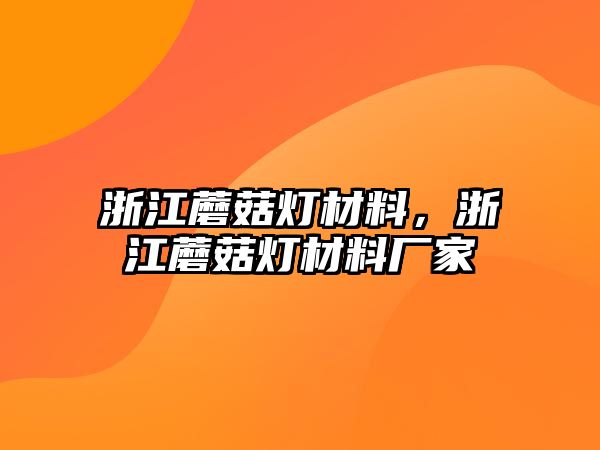 浙江蘑菇灯材料，浙江蘑菇灯材料厂家